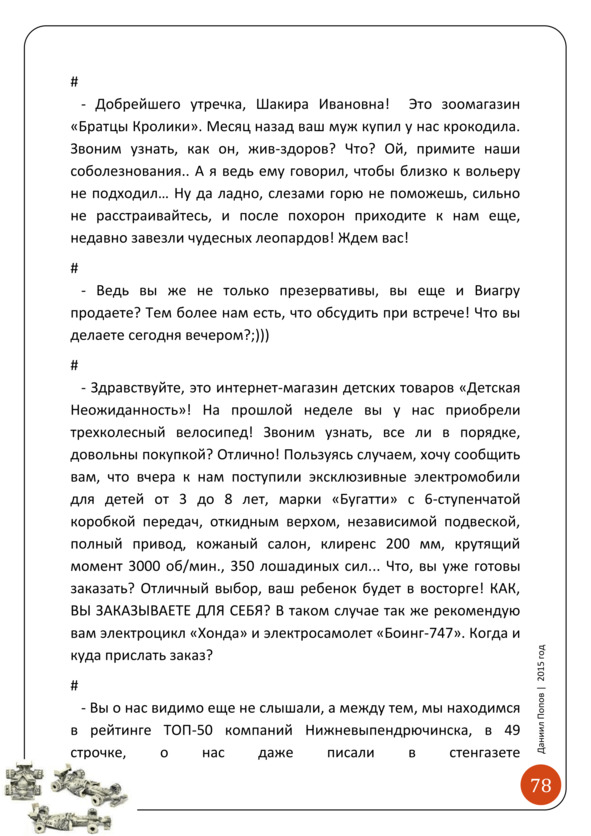 #

- Добрейшего утречка, Шакира Ивановна! Это зоомагазин «Братцы Кролики». Месяц назад ваш муж купил у нас крокодила. Звоним узнать, как он, жив-здоров? Что? Ой, примите наши соболезнования.. А я ведь ему говорил, чтобы близко к вольеру не подходил… Ну да ладно, слезами горю не поможешь, сильно не расстраивайтесь, и после похорон приходите к нам еще, недавно завезли чудесных леопардов! Ждем вас!

#

- Ведь вы же не только презервативы, вы еще и Виагру продаете? Тем более нам есть, что обсудить при встрече! Что вы делаете сегодня вечером?;)))

#

- Здравствуйте, это интернет-магазин детских товаров «Детская Неожиданность»! На прошлой неделе вы у нас приобрели трехколесный велосипед! Звоним узнать, все ли в порядке, довольны покупкой? Отлично! Пользуясь случаем, хочу сообщить вам, что вчера к нам поступили эксклюзивные электромобили для детей от 3 до 8 лет, марки «Бугатти» с 6-ступенчатой коробкой передач, откидным верхом, независимой подвеской, полный привод, кожаный салон, клиренс 200 мм, крутящий момент 3000 об/мин., 350 лошадиных сил... Что, вы уже готовы заказать? Отличный выбор, ваш ребенок будет в восторге! КАК, ВЫ ЗАКАЗЫВАЕТЕ ДЛЯ СЕБЯ? В таком случае так же рекомендую вам электроцикл «Хонда» и электросамолет «Боинг-747». Когда и куда прислать заказ?

#

- Вы о нас видимо еще не слышали, а между тем, мы находимся в рейтинге ТОП-50 компаний Нижневыпендрючинска, в 49 строчке, о нас даже писали в стенгазете

Даниил Попов | 2015 год

78